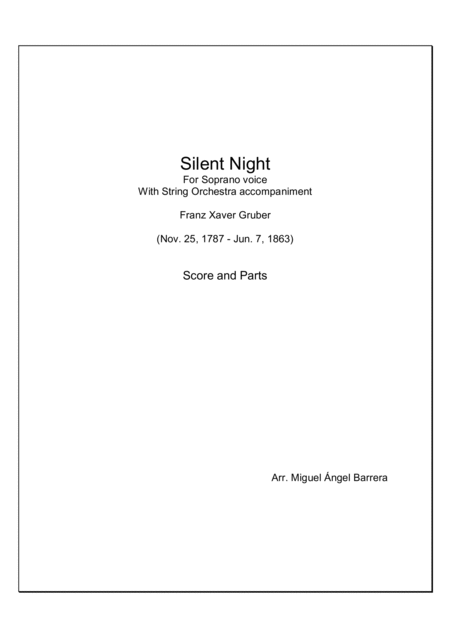 Silent Night
For Soprano voice
With String Orchestra accompaniment

Franz Xaver Gruber

(Nov. 25, 1787 - Jun. 7, 1863)

Score and Parts

Arr. Miguel Ángel Barrera